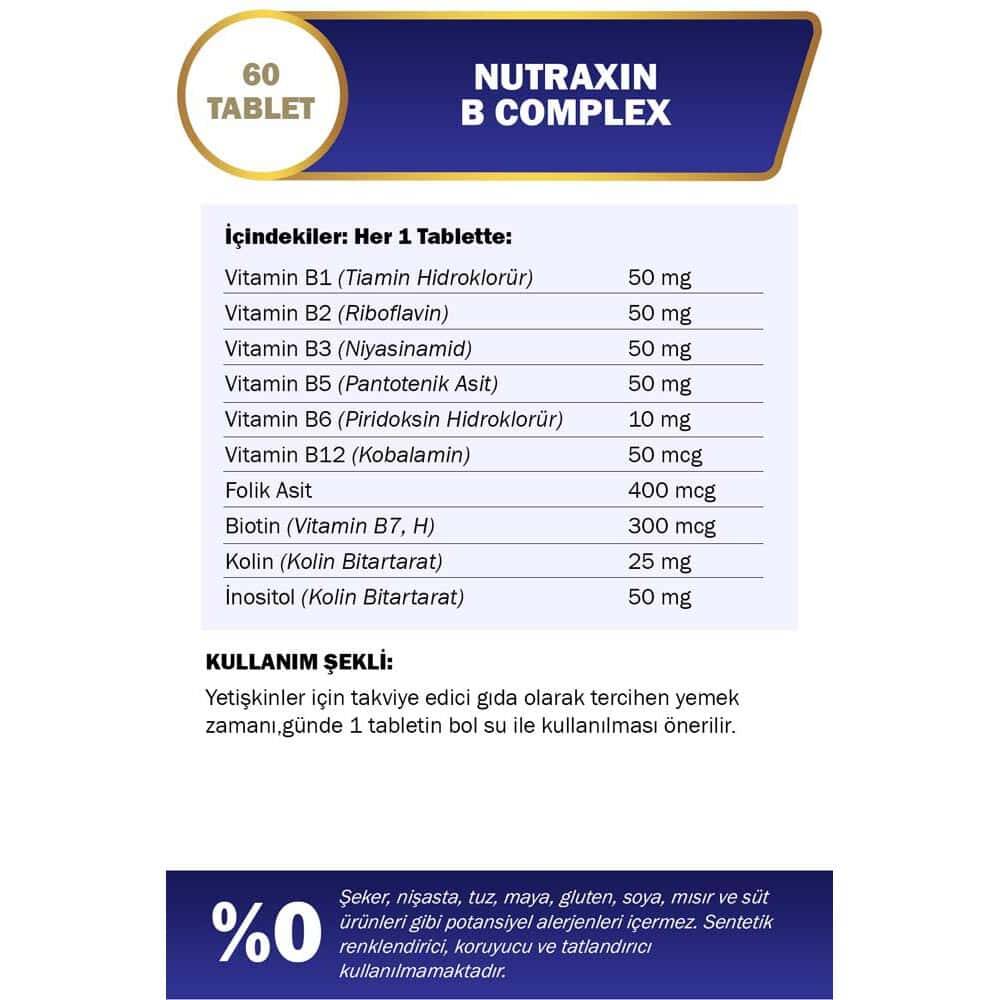 60
TABLET

NUTRAXIN
B COMPLEX

İçindekiler: Her 1 Tablette:

| | |
|---|---|
| Vitamin B1 (Tiamin Hidroklorür) | 50 mg |
| Vitamin B2 (Riboflavin) | 50 mg |
| Vitamin B3 (Niyasinamid) | 50 mg |
| Vitamin B5 (Pantotenik Asit) | 50 mg |
| Vitamin B6 (Piridoksin Hidroklorür) | 10 mg |
| Vitamin B12 (Kobalamin) | 50 mcg |
| Folik Asit | 400 mcg |
| Biotin (Vitamin B7, H) | 300 mcg |
| Kolin (Kolin Bitartarat) | 25 mg |
| İnositol (Kolin Bitartarat) | 50 mg |

KULLANIM ŞEKLİ:
Yetişkinler için takviye edici gıda olarak tercihen yemek zamanı,günde 1 tabletin bol su ile kullanılması önerilir.

%0

Şeker, nişasta, tuz, maya, gluten, soya, mısır ve süt ürünleri gibi potansiyel alerjenleri içermez. Sentetik renklendirici, koruyucu ve tatlandırıcı kullanılmamaktadır.